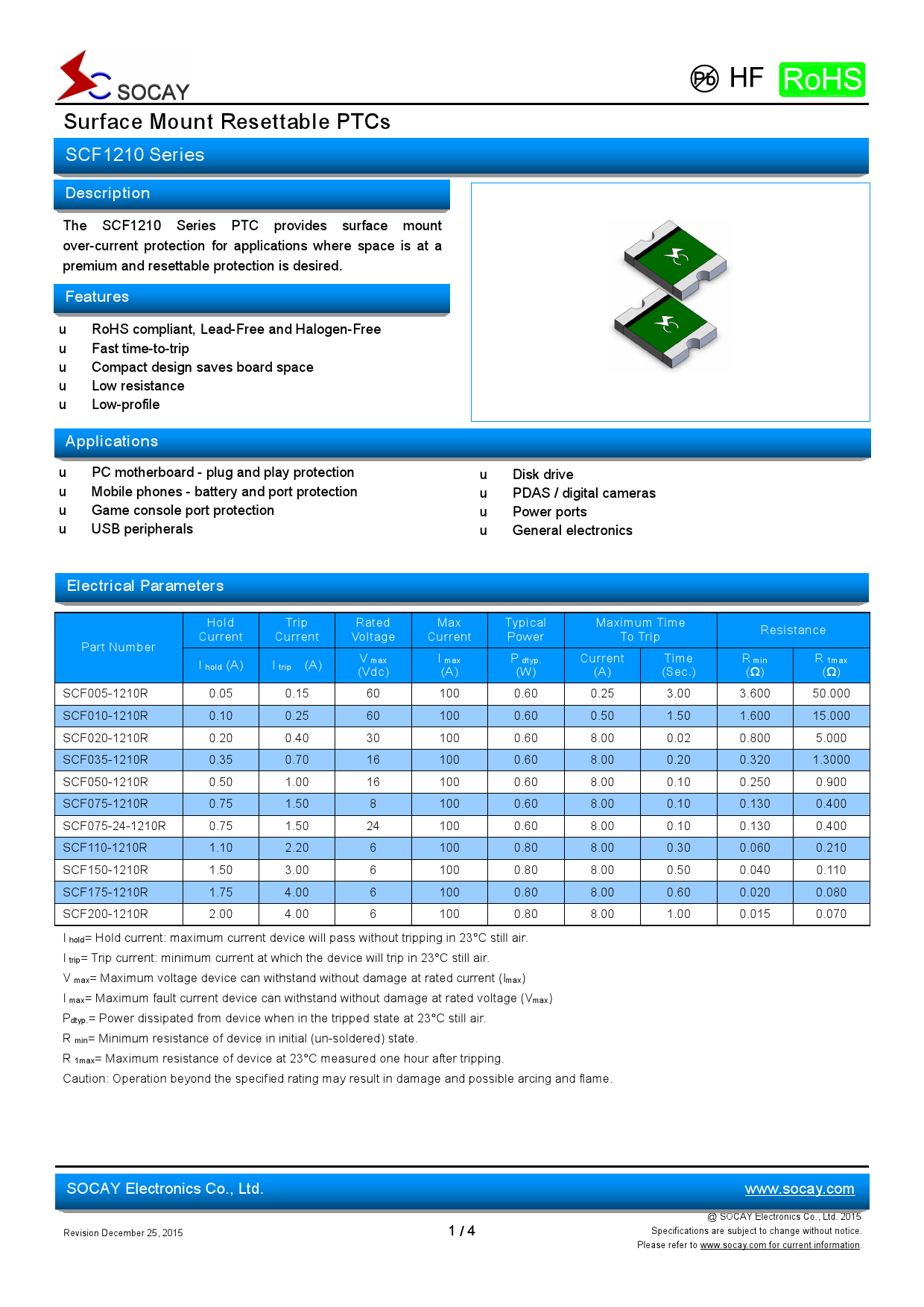 SOCAY

Pb HF RoHS

Surface Mount Resettable PTCs

SCF1210 Series

Description

The SCF1210 Series PTC provides surface mount over-current protection for applications where space is at a premium and resettable protection is desired.

Features

u RoHS compliant, Lead-Free and Halogen-Free
u Fast time-to-trip
u Compact design saves board space
u Low resistance
u Low-profile

Applications

u PC motherboard - plug and play protection
u Mobile phones - battery and port protection
u Game console port protection
u USB peripherals

u Disk drive
u PDAS / digital cameras
u Power ports
u General electronics

Electrical Parameters

| Part Number | Hold Current $I_{hold}$ (A) | Trip Current $I_{trip}$ (A) | Rated Voltage $V_{max}$ (Vdc) | Max Current $I_{max}$ (A) | Typical Power $P_{dtyp.}$ (W) | Maximum Time To Trip Current (A) | Maximum Time To Trip Time (Sec.) | Resistance $R_{min}$ (Ω) | Resistance $R_{1max}$ (Ω) |
|---|---|---|---|---|---|---|---|---|---|
| SCF005-1210R | 0.05 | 0.15 | 60 | 100 | 0.60 | 0.25 | 3.00 | 3.600 | 50.000 |
| SCF010-1210R | 0.10 | 0.25 | 60 | 100 | 0.60 | 0.50 | 1.50 | 1.600 | 15.000 |
| SCF020-1210R | 0.20 | 0.40 | 30 | 100 | 0.60 | 8.00 | 0.02 | 0.800 | 5.000 |
| SCF035-1210R | 0.35 | 0.70 | 16 | 100 | 0.60 | 8.00 | 0.20 | 0.320 | 1.3000 |
| SCF050-1210R | 0.50 | 1.00 | 16 | 100 | 0.60 | 8.00 | 0.10 | 0.250 | 0.900 |
| SCF075-1210R | 0.75 | 1.50 | 8 | 100 | 0.60 | 8.00 | 0.10 | 0.130 | 0.400 |
| SCF075-24-1210R | 0.75 | 1.50 | 24 | 100 | 0.60 | 8.00 | 0.10 | 0.130 | 0.400 |
| SCF110-1210R | 1.10 | 2.20 | 6 | 100 | 0.80 | 8.00 | 0.30 | 0.060 | 0.210 |
| SCF150-1210R | 1.50 | 3.00 | 6 | 100 | 0.80 | 8.00 | 0.50 | 0.040 | 0.110 |
| SCF175-1210R | 1.75 | 4.00 | 6 | 100 | 0.80 | 8.00 | 0.60 | 0.020 | 0.080 |
| SCF200-1210R | 2.00 | 4.00 | 6 | 100 | 0.80 | 8.00 | 1.00 | 0.015 | 0.070 |

$I_{hold}$= Hold current: maximum current device will pass without tripping in 23°C still air.
$I_{trip}$= Trip current: minimum current at which the device will trip in 23°C still air.
$V_{max}$= Maximum voltage device can withstand without damage at rated current ($I_{max}$)
$I_{max}$= Maximum fault current device can withstand without damage at rated voltage ($V_{max}$)
$P_{dtyp.}$= Power dissipated from device when in the tripped state at 23°C still air.
$R_{min}$= Minimum resistance of device in initial (un-soldered) state.
$R_{1max}$= Maximum resistance of device at 23°C measured one hour after tripping.
Caution: Operation beyond the specified rating may result in damage and possible arcing and flame.

SOCAY Electronics Co., Ltd. www.socay.com

Revision December 25, 2015 1 / 4 @ SOCAY Electronics Co., Ltd. 2015
Specifications are subject to change without notice.
Please refer to www.socay.com for current information.